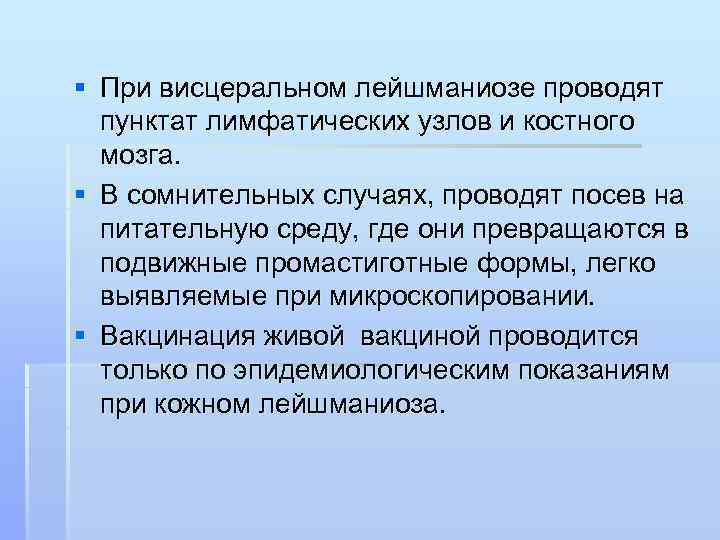 ▪ При висцеральном лейшманиозе проводят пунктат лимфатических узлов и костного мозга.

▪ В сомнительных случаях, проводят посев на питательную среду, где они превращаются в подвижные промастиготные формы, легко выявляемые при микроскопировании.

▪ Вакцинация живой  вакциной проводится только по эпидемиологическим показаниям при кожном лейшманиоза.